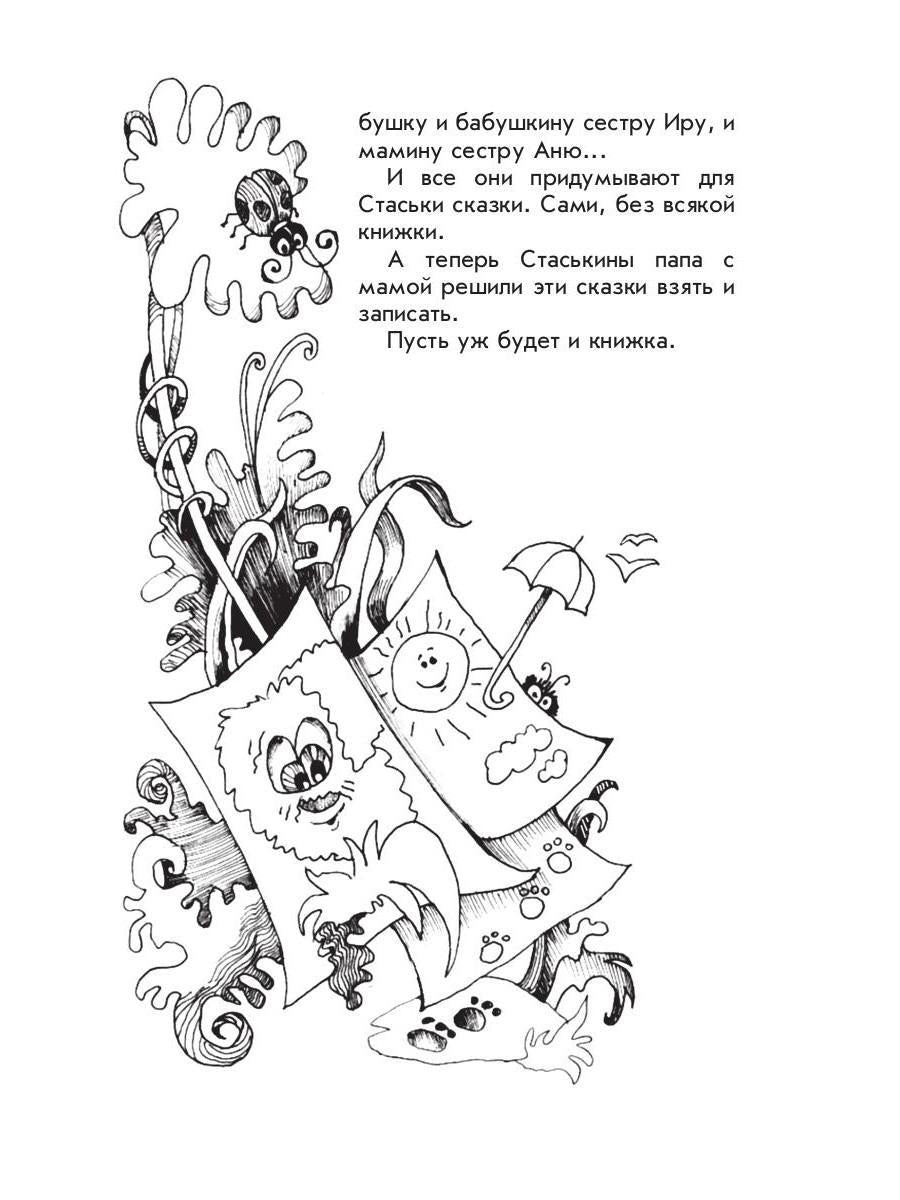 бушку и бабушкину сестру Иру, и мамину сестру Аню...

И все они придумывают для Стаськи сказки. Сами, без всякой книжки.

А теперь Стаськины папа с мамой решили эти сказки взять и записать.

Пусть уж будет и книжка.